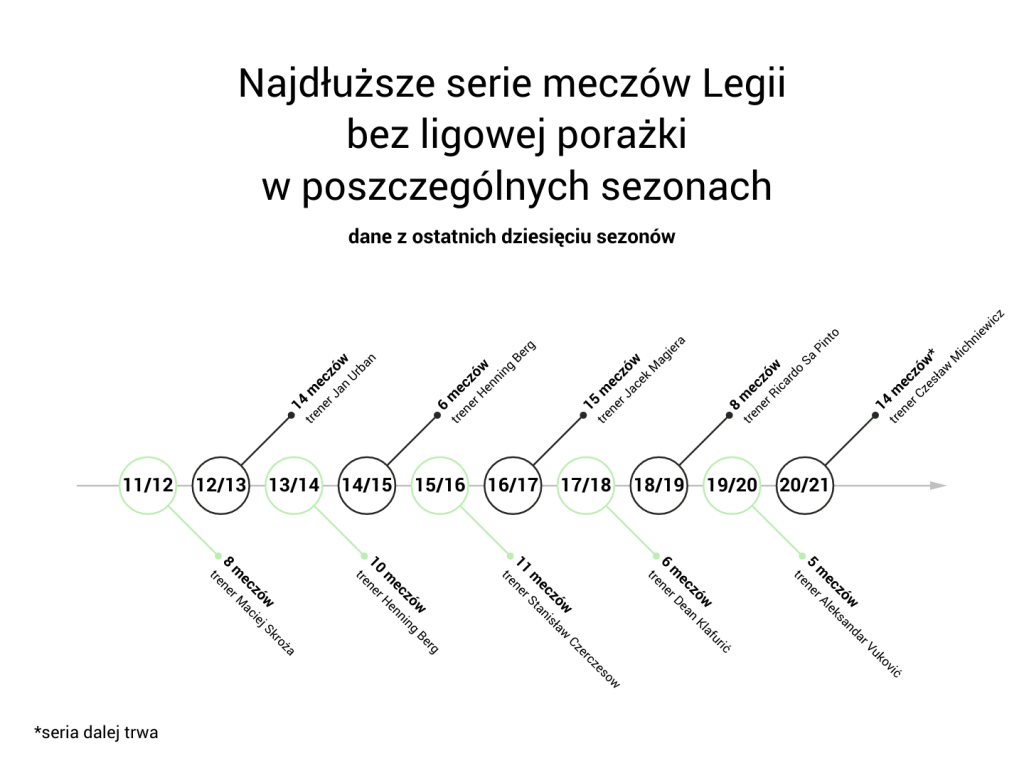 Najdłuższe serie meczów Legii bez ligowej porażki w poszczególnych sezonach

dane z ostatnich dziesięciu sezonów

14 meczów
trener Jan Urban

6 meczów
trener Henning Berg

15 meczów
trener Jacek Magiera

8 meczów
trener Ricardo Sa Pinto

14 meczów*
trener Czesław Michniewicz

11/12 12/13 13/14 14/15 15/16 16/17 17/18 18/19 19/20 20/21

8 meczów
trener Maciej Skroża

10 meczów
trener Henning Berg

11 meczów
trener Stanisław Czerczesow

6 meczów
trener Dean Klafurić

5 meczów
trener Aleksandar Vuković

*seria dalej trwa